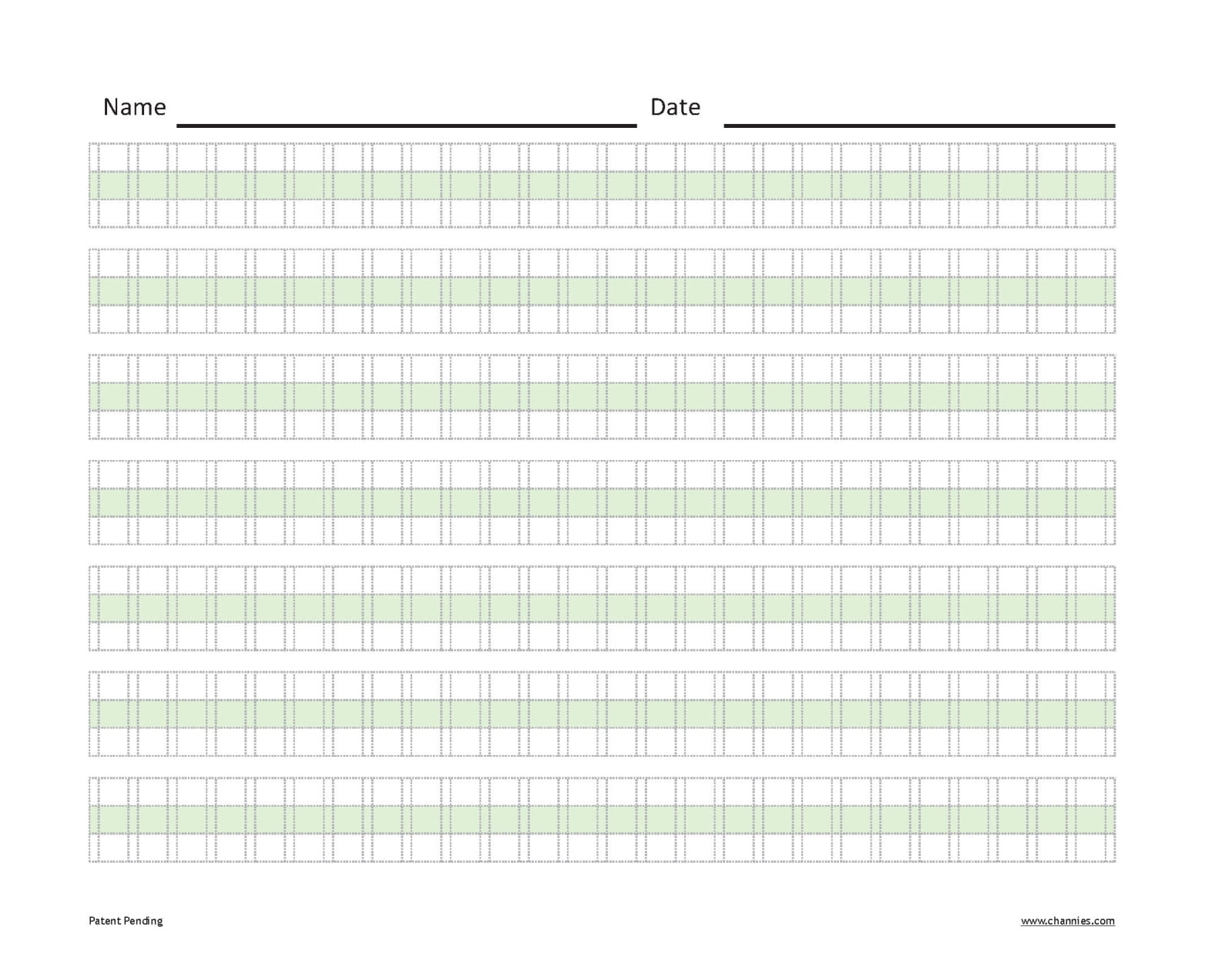 Name ____ Date ____

Patent Pending

www.channies.com